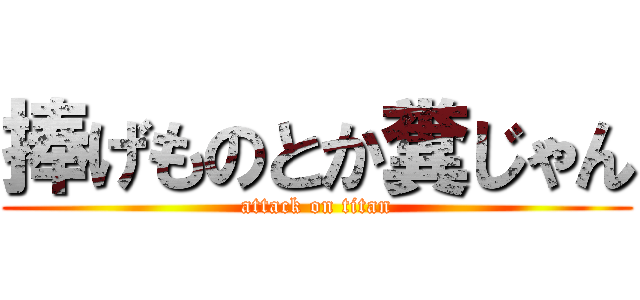 捧げものとか糞じゃん
attack on titan